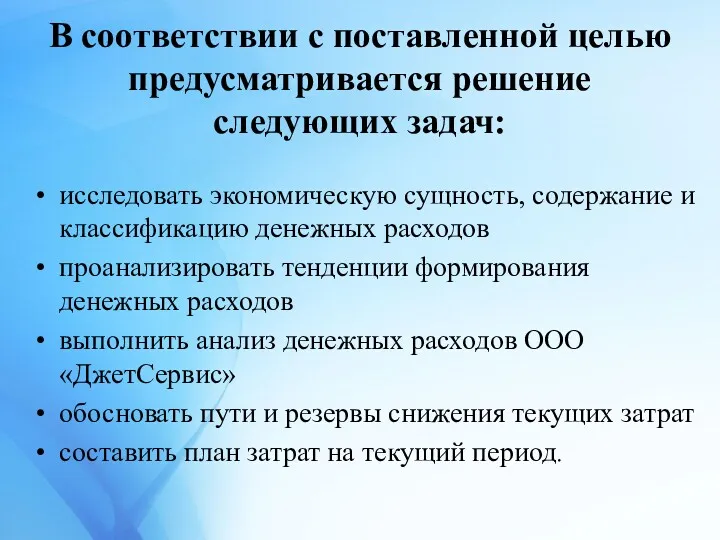 В соответствии с поставленной целью предусматривается решение следующих задач:

• исследовать экономическую сущность, содержание и классификацию денежных расходов
• проанализировать тенденции формирования денежных расходов
• выполнить анализ денежных расходов ООО «ДжетСервис»
• обосновать пути и резервы снижения текущих затрат
• составить план затрат на текущий период.